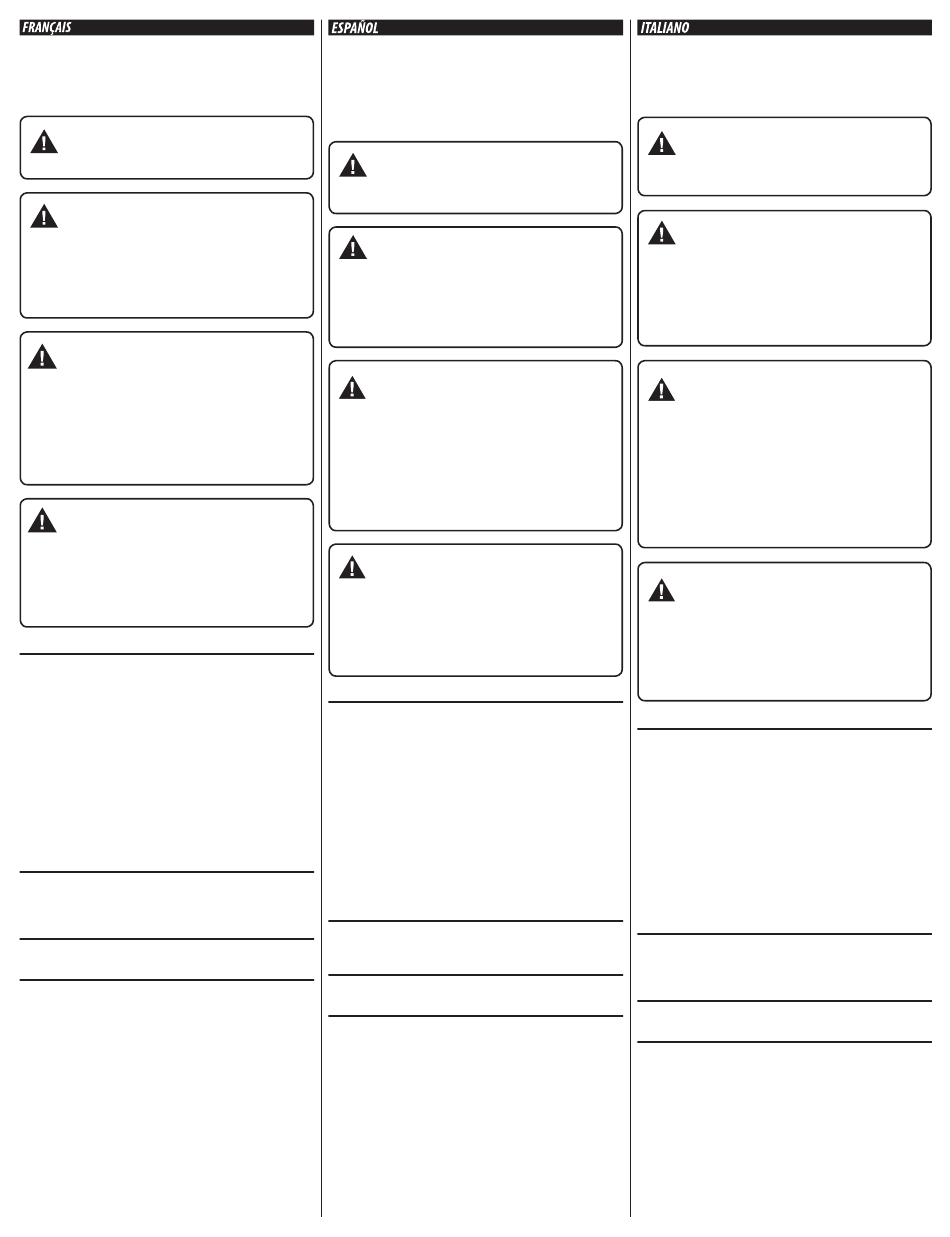 FRANÇAIS

ESPAÑOL

ITALIANO